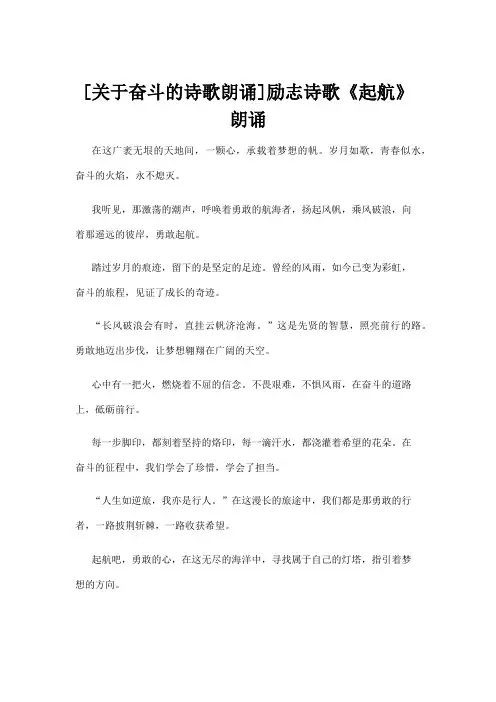 [关于奋斗的诗歌朗诵]励志诗歌《起航》朗诵

在这广袤无垠的天地间，一颗心，承载着梦想的帆。岁月如歌，青春似水，奋斗的火焰，永不熄灭。

我听见，那激荡的潮声，呼唤着勇敢的航海者，扬起风帆，乘风破浪，向着那遥远的彼岸，勇敢起航。

踏过岁月的痕迹，留下的是坚定的足迹。曾经的风雨，如今已变为彩虹，奋斗的旅程，见证了成长的奇迹。

“长风破浪会有时，直挂云帆济沧海。”这是先贤的智慧，照亮前行的路。勇敢地迈出步伐，让梦想翱翔在广阔的天空。

心中有一把火，燃烧着不屈的信念。不畏艰难，不惧风雨，在奋斗的道路上，砥砺前行。

每一步脚印，都刻着坚持的烙印，每一滴汗水，都浇灌着希望的花朵。在奋斗的征程中，我们学会了珍惜，学会了担当。

“人生如逆旅，我亦是行人。”在这漫长的旅途中，我们都是那勇敢的行者，一路披荆斩棘，一路收获希望。

起航吧，勇敢的心，在这无尽的海洋中，寻找属于自己的灯塔，指引着梦想的方向。